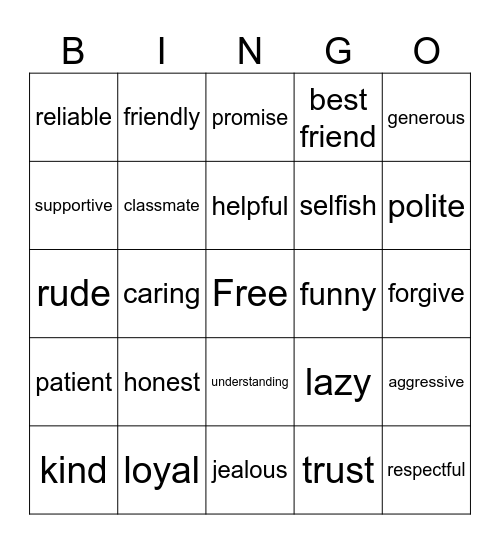 | B | I | N | G | O |
|---|---|---|---|---|
| reliable | friendly | promise | best friend | generous |
| supportive | classmate | helpful | selfish | polite |
| rude | caring | Free | funny | forgive |
| patient | honest | understanding | lazy | aggressive |
| kind | loyal | jealous | trust | respectful |